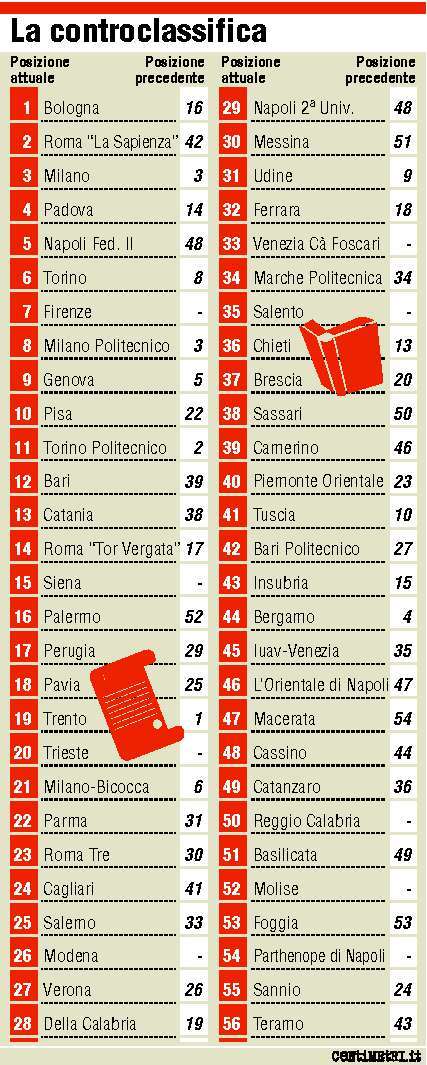 La controclassifica

| Posizione attuale | | Posizione precedente |
|---|---|---|
| 1 | Bologna | 16 |
| 2 | Roma "La Sapienza" | 42 |
| 3 | Milano | 3 |
| 4 | Padova | 14 |
| 5 | Napoli Fed. II | 48 |
| 6 | Torino | 8 |
| 7 | Firenze | - |
| 8 | Milano Politecnico | 3 |
| 9 | Genova | 5 |
| 10 | Pisa | 22 |
| 11 | Torino Politecnico | 2 |
| 12 | Bari | 39 |
| 13 | Catania | 38 |
| 14 | Roma "Tor Vergata" | 17 |
| 15 | Siena | - |
| 16 | Palermo | 52 |
| 17 | Perugia | 29 |
| 18 | Pavia | 25 |
| 19 | Trento | 1 |
| 20 | Trieste | - |
| 21 | Milano-Bicocca | 6 |
| 22 | Parma | 31 |
| 23 | Roma Tre | 30 |
| 24 | Cagliari | 41 |
| 25 | Salerno | 33 |
| 26 | Modena | - |
| 27 | Verona | 26 |
| 28 | Della Calabria | 19 |

| Posizione attuale | | Posizione precedente |
|---|---|---|
| 29 | Napoli 2ª Univ. | 48 |
| 30 | Messina | 51 |
| 31 | Udine | 9 |
| 32 | Ferrara | 18 |
| 33 | Venezia Cà Foscari | - |
| 34 | Marche Politecnica | 34 |
| 35 | Salento | - |
| 36 | Chieti | 13 |
| 37 | Brescia | 20 |
| 38 | Sassari | 50 |
| 39 | Camerino | 46 |
| 40 | Piemonte Orientale | 23 |
| 41 | Tuscia | 10 |
| 42 | Bari Politecnico | 27 |
| 43 | Insubria | 15 |
| 44 | Bergamo | 4 |
| 45 | Iuav-Venezia | 35 |
| 46 | L'Orientale di Napoli | 47 |
| 47 | Macerata | 54 |
| 48 | Cassino | 44 |
| 49 | Catanzaro | 36 |
| 50 | Reggio Calabria | - |
| 51 | Basilicata | 49 |
| 52 | Molise | - |
| 53 | Foggia | 53 |
| 54 | Parthenope di Napoli | - |
| 55 | Sannio | 24 |
| 56 | Teramo | 43 |

centimetri.it